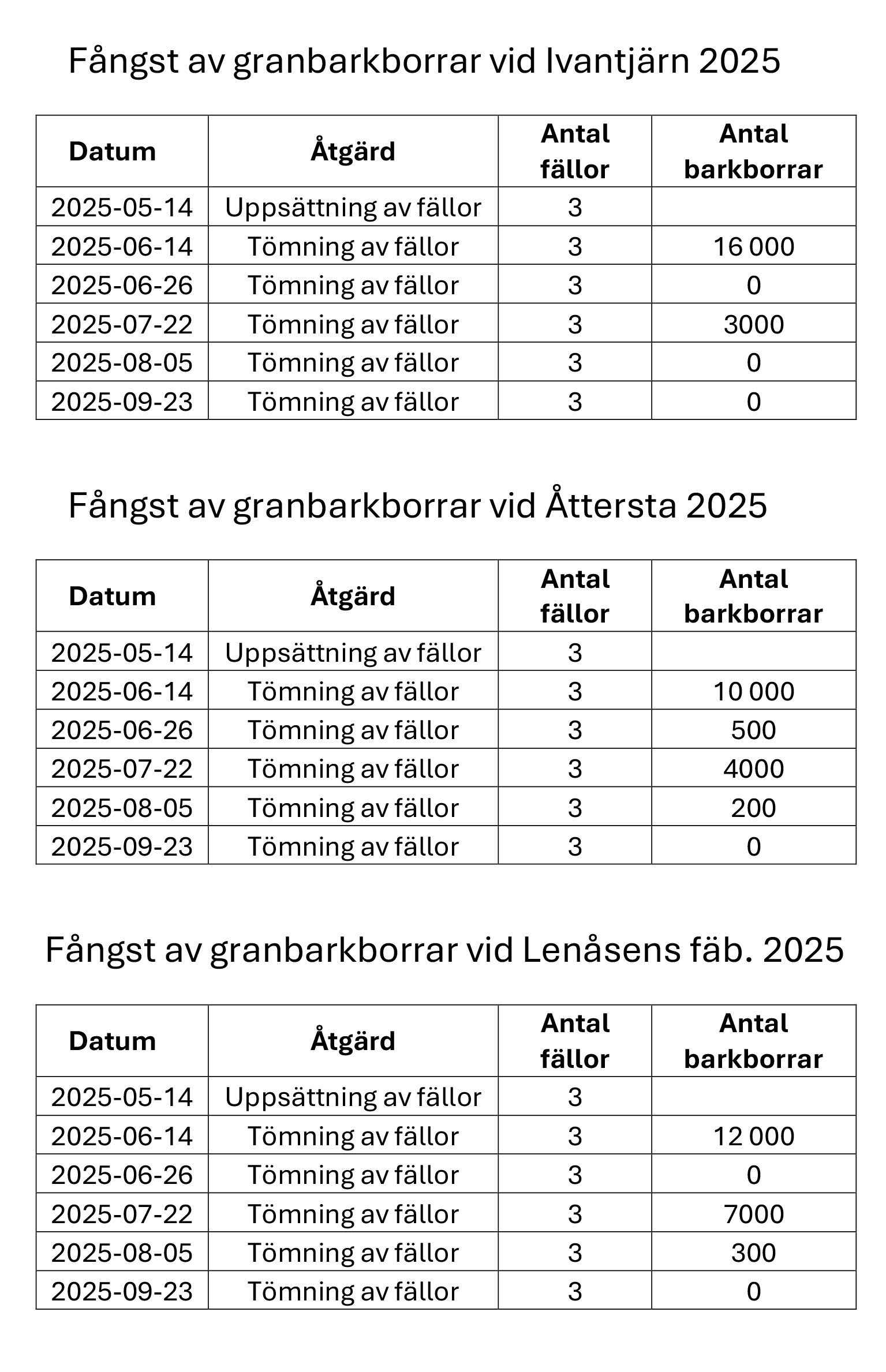 Fångst av granbarkborrar vid Ivantjärn 2025

| Datum | Åtgärd | Antal fällor | Antal barkborrar |
|---|---|---|---|
| 2025-05-14 | Uppsättning av fällor | 3 | |
| 2025-06-14 | Tömning av fällor | 3 | 16 000 |
| 2025-06-26 | Tömning av fällor | 3 | 0 |
| 2025-07-22 | Tömning av fällor | 3 | 3000 |
| 2025-08-05 | Tömning av fällor | 3 | 0 |
| 2025-09-23 | Tömning av fällor | 3 | 0 |

Fångst av granbarkborrar vid Åttersta 2025

| Datum | Åtgärd | Antal fällor | Antal barkborrar |
|---|---|---|---|
| 2025-05-14 | Uppsättning av fällor | 3 | |
| 2025-06-14 | Tömning av fällor | 3 | 10 000 |
| 2025-06-26 | Tömning av fällor | 3 | 500 |
| 2025-07-22 | Tömning av fällor | 3 | 4000 |
| 2025-08-05 | Tömning av fällor | 3 | 200 |
| 2025-09-23 | Tömning av fällor | 3 | 0 |

Fångst av granbarkborrar vid Lenåsens fäb. 2025

| Datum | Åtgärd | Antal fällor | Antal barkborrar |
|---|---|---|---|
| 2025-05-14 | Uppsättning av fällor | 3 | |
| 2025-06-14 | Tömning av fällor | 3 | 12 000 |
| 2025-06-26 | Tömning av fällor | 3 | 0 |
| 2025-07-22 | Tömning av fällor | 3 | 7000 |
| 2025-08-05 | Tömning av fällor | 3 | 300 |
| 2025-09-23 | Tömning av fällor | 3 | 0 |